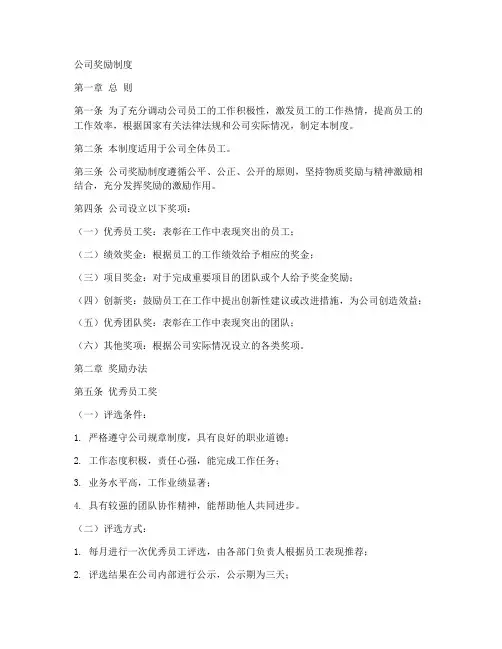 公司奖励制度

第一章 总 则

第一条 为了充分调动公司员工的工作积极性，激发员工的工作热情，提高员工的工作效率，根据国家有关法律法规和公司实际情况，制定本制度。

第二条 本制度适用于公司全体员工。

第三条 公司奖励制度遵循公平、公正、公开的原则，坚持物质奖励与精神激励相结合，充分发挥奖励的激励作用。

第四条 公司设立以下奖项：

（一）优秀员工奖：表彰在工作中表现突出的员工；

（二）绩效奖金：根据员工的工作绩效给予相应的奖金；

（三）项目奖金：对于完成重要项目的团队或个人给予奖金奖励；

（四）创新奖：鼓励员工在工作中提出创新性建议或改进措施，为公司创造效益；

（五）优秀团队奖：表彰在工作中表现突出的团队；

（六）其他奖项：根据公司实际情况设立的各类奖项。

第二章 奖励办法

第五条 优秀员工奖

（一）评选条件：

1. 严格遵守公司规章制度，具有良好的职业道德；

2. 工作态度积极，责任心强，能完成工作任务；

3. 业务水平高，工作业绩显著；

4. 具有较强的团队协作精神，能帮助他人共同进步。

（二）评选方式：

1. 每月进行一次优秀员工评选，由各部门负责人根据员工表现推荐；

2. 评选结果在公司内部进行公示，公示期为三天；